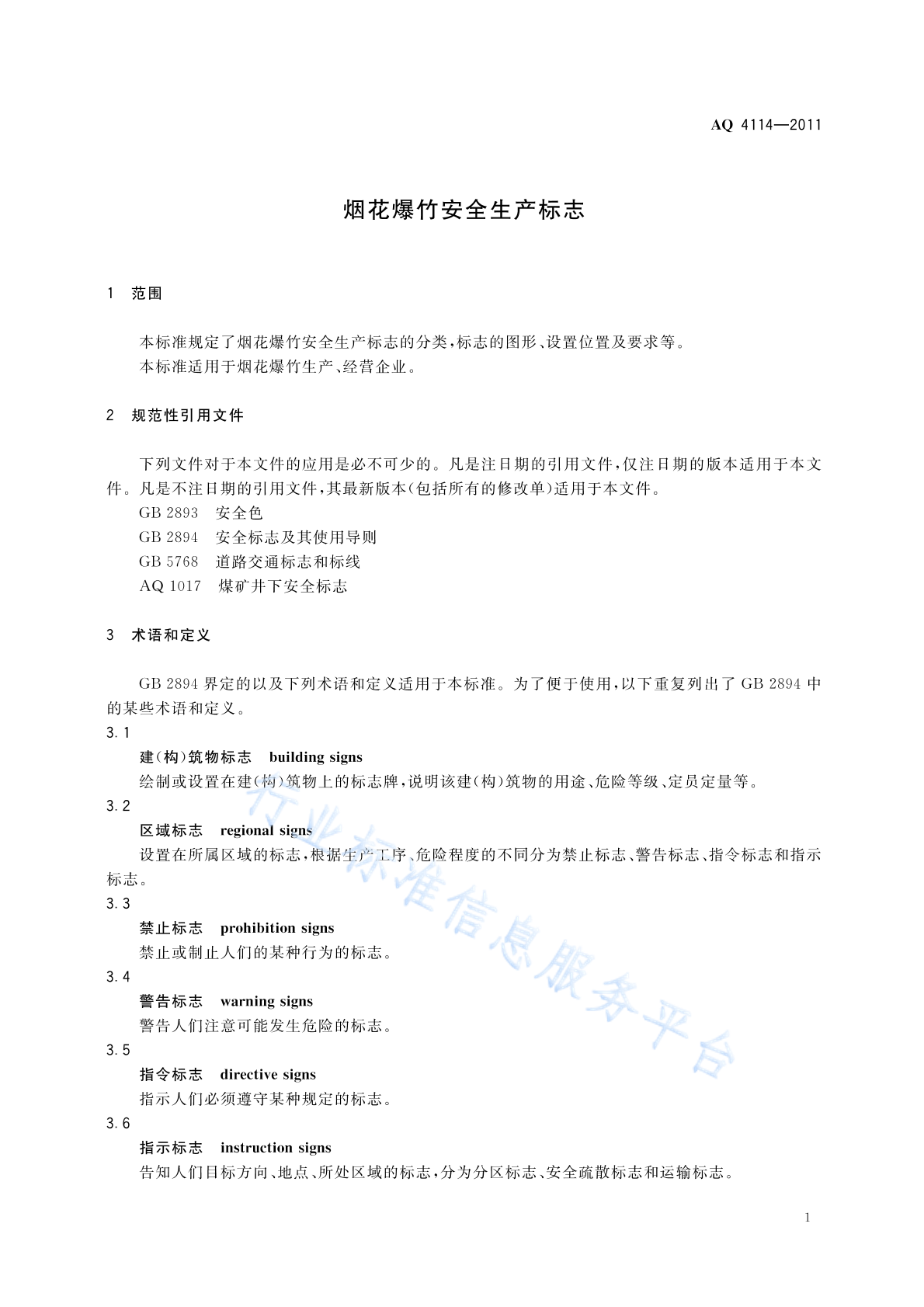 AQ 4114—2011

烟花爆竹安全生产标志

1 范围

本标准规定了烟花爆竹安全生产标志的分类，标志的图形、设置位置及要求等。
本标准适用于烟花爆竹生产、经营企业。

2 规范性引用文件

下列文件对于本文件的应用是必不可少的。凡是注日期的引用文件，仅注日期的版本适用于本文件。凡是不注日期的引用文件，其最新版本(包括所有的修改单)适用于本文件。
GB 2893 安全色
GB 2894 安全标志及其使用导则
GB 5768 道路交通标志和标线
AQ 1017 煤矿井下安全标志

3 术语和定义

GB 2894 界定的以及下列术语和定义适用于本标准。为了便于使用，以下重复列出了 GB 2894 中的某些术语和定义。
3.1
建(构)筑物标志 building signs
绘制或设置在建(构)筑物上的标志牌，说明该建(构)筑物的用途、危险等级、定员定量等。
3.2
区域标志 regional signs
设置在所属区域的标志，根据生产工序、危险程度的不同分为禁止标志、警告标志、指令标志和指示标志。
3.3
禁止标志 prohibition signs
禁止或制止人们的某种行为的标志。
3.4
警告标志 warning signs
警告人们注意可能发生危险的标志。
3.5
指令标志 directive signs
指示人们必须遵守某种规定的标志。
3.6
指示标志 instruction signs
告知人们目标方向、地点、所处区域的标志，分为分区标志、安全疏散标志和运输标志。

行业标准信息服务平台

1